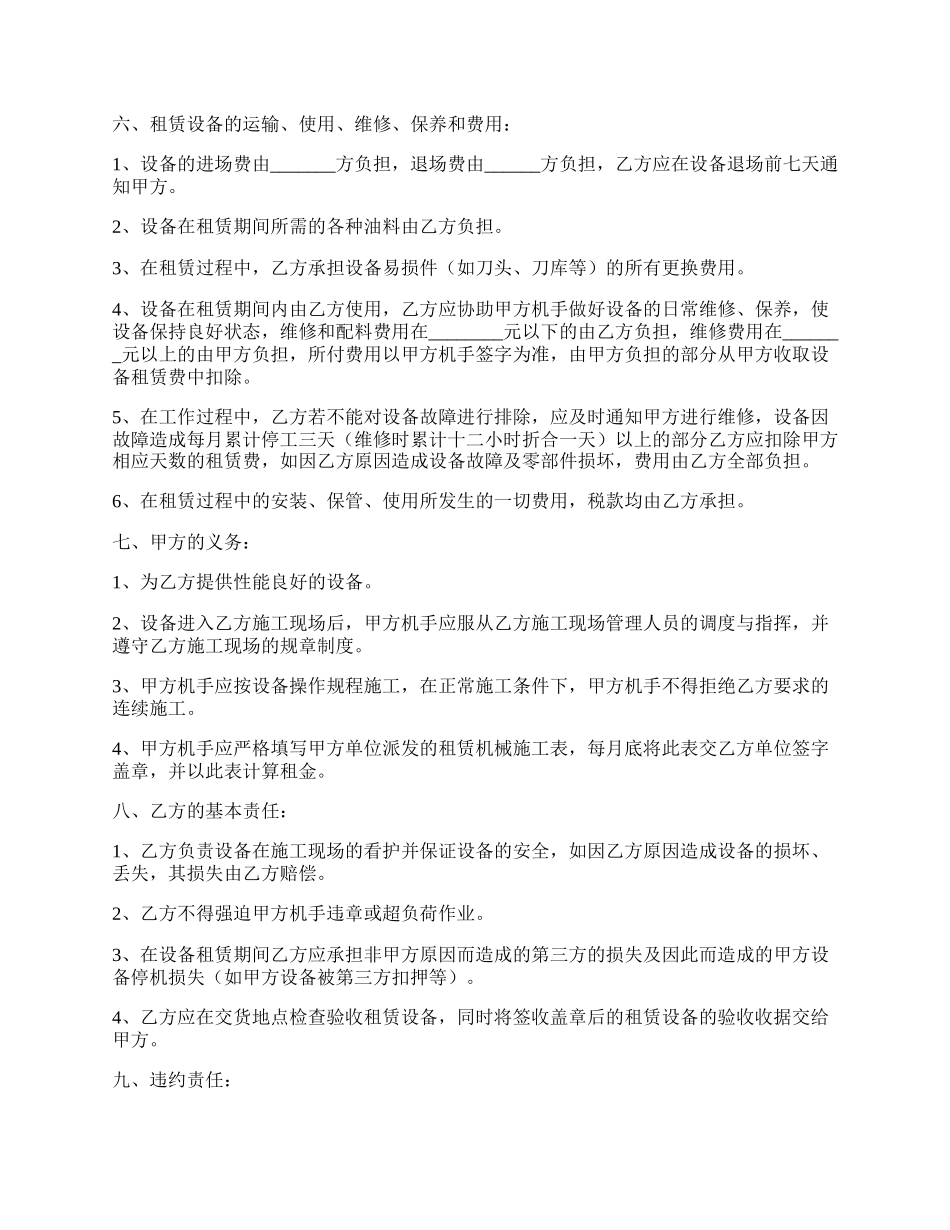 六、租赁设备的运输、使用、维修、保养和费用：

1、设备的进场费由_______方负担，退场费由______方负担，乙方应在设备退场前七天通知甲方。

2、设备在租赁期间所需的各种油料由乙方负担。

3、在租赁过程中，乙方承担设备易损件（如刀头、刀库等）的所有更换费用。

4、设备在租赁期间内由乙方使用，乙方应协助甲方机手做好设备的日常维修、保养，使设备保持良好状态，维修和配料费用在________元以下的由乙方负担，维修费用在_______元以上的由甲方负担，所付费用以甲方机手签字为准，由甲方负担的部分从甲方收取设备租赁费中扣除。

5、在工作过程中，乙方若不能对设备故障进行排除，应及时通知甲方进行维修，设备因故障造成每月累计停工三天（维修时累计十二小时折合一天）以上的部分乙方应扣除甲方相应天数的租赁费，如因乙方原因造成设备故障及零部件损坏，费用由乙方全部负担。

6、在租赁过程中的安装、保管、使用所发生的一切费用，税款均由乙方承担。

七、甲方的义务：

1、为乙方提供性能良好的设备。

2、设备进入乙方施工现场后，甲方机手应服从乙方施工现场管理人员的调度与指挥，并遵守乙方施工现场的规章制度。

3、甲方机手应按设备操作规程施工，在正常施工条件下，甲方机手不得拒绝乙方要求的连续施工。

4、甲方机手应严格填写甲方单位派发的租赁机械施工表，每月底将此表交乙方单位签字盖章，并以此表计算租金。

八、乙方的基本责任：

1、乙方负责设备在施工现场的看护并保证设备的安全，如因乙方原因造成设备的损坏、丢失，其损失由乙方赔偿。

2、乙方不得强迫甲方机手违章或超负荷作业。

3、在设备租赁期间乙方应承担非甲方原因而造成的第三方的损失及因此而造成的甲方设备停机损失（如甲方设备被第三方扣押等）。

4、乙方应在交货地点检查验收租赁设备，同时将签收盖章后的租赁设备的验收收据交给甲方。

九、违约责任：